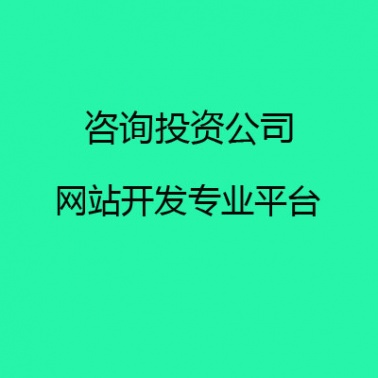 咨询投资公司

网站开发专业平台